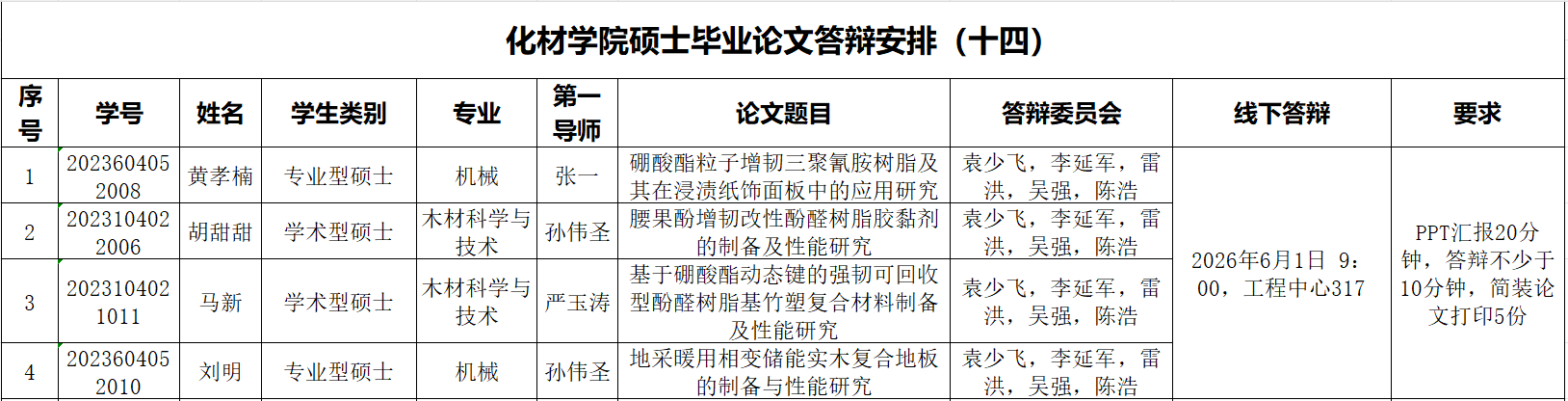 化材学院硕士毕业论文答辩安排（十四）

| 序号 | 学号 | 姓名 | 学生类别 | 专业 | 第一导师 | 论文题目 | 答辩委员会 | 线下答辩 | 要求 |
|---|---|---|---|---|---|---|---|---|---|
| 1 | 2023604052008 | 黄孝楠 | 专业型硕士 | 机械 | 张一 | 硼酸酯粒子增韧三聚氰胺树脂及其在浸渍纸饰面板中的应用研究 | 袁少飞，李延军，雷洪，吴强，陈浩 | 2026年6月1日 9：00，工程中心317 | PPT汇报20分钟，答辩不少于10分钟，简装论文打印5份 |
| 2 | 2023104022006 | 胡甜甜 | 学术型硕士 | 木材科学与技术 | 孙伟圣 | 腰果酚增韧改性酚醛树脂胶黏剂的制备及性能研究 | 袁少飞，李延军，雷洪，吴强，陈浩 | | |
| 3 | 2023104021011 | 马新 | 学术型硕士 | 木材科学与技术 | 严玉涛 | 基于硼酸酯动态键的强韧可回收型酚醛树脂基竹塑复合材料制备及性能研究 | 袁少飞，李延军，雷洪，吴强，陈浩 | | |
| 4 | 2023604052010 | 刘明 | 专业型硕士 | 机械 | 孙伟圣 | 地采暖用相变储能实木复合地板的制备与性能研究 | 袁少飞，李延军，雷洪，吴强，陈浩 | | |